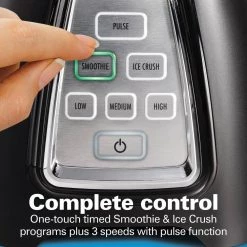 PULSE

SMOOTHIE

ICE CRUSH

LOW

MEDIUM

HIGH

Complete control

One-touch timed Smoothie & Ice Crush programs plus 3 speeds with pulse function